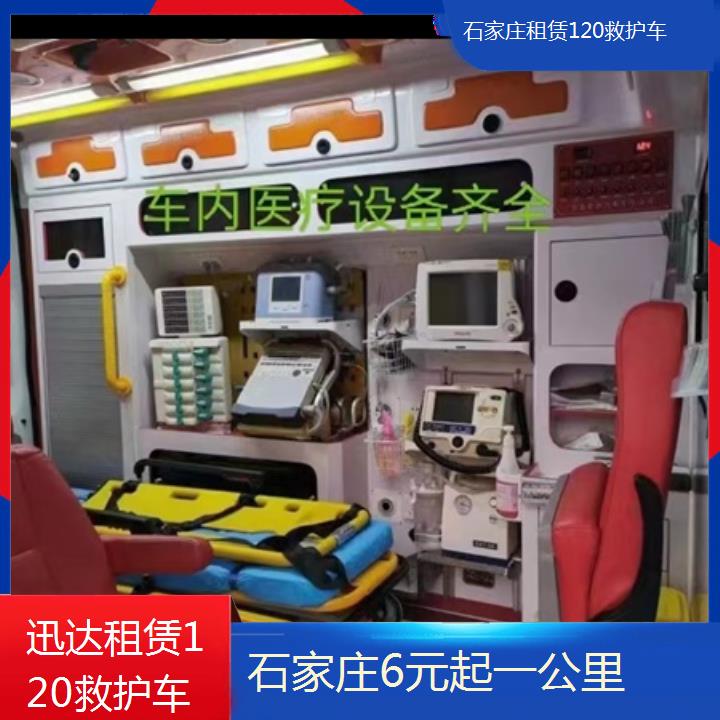 石家庄租赁120救护车

车内医疗设备齐全

迅达租赁120救护车

石家庄6元起一公里